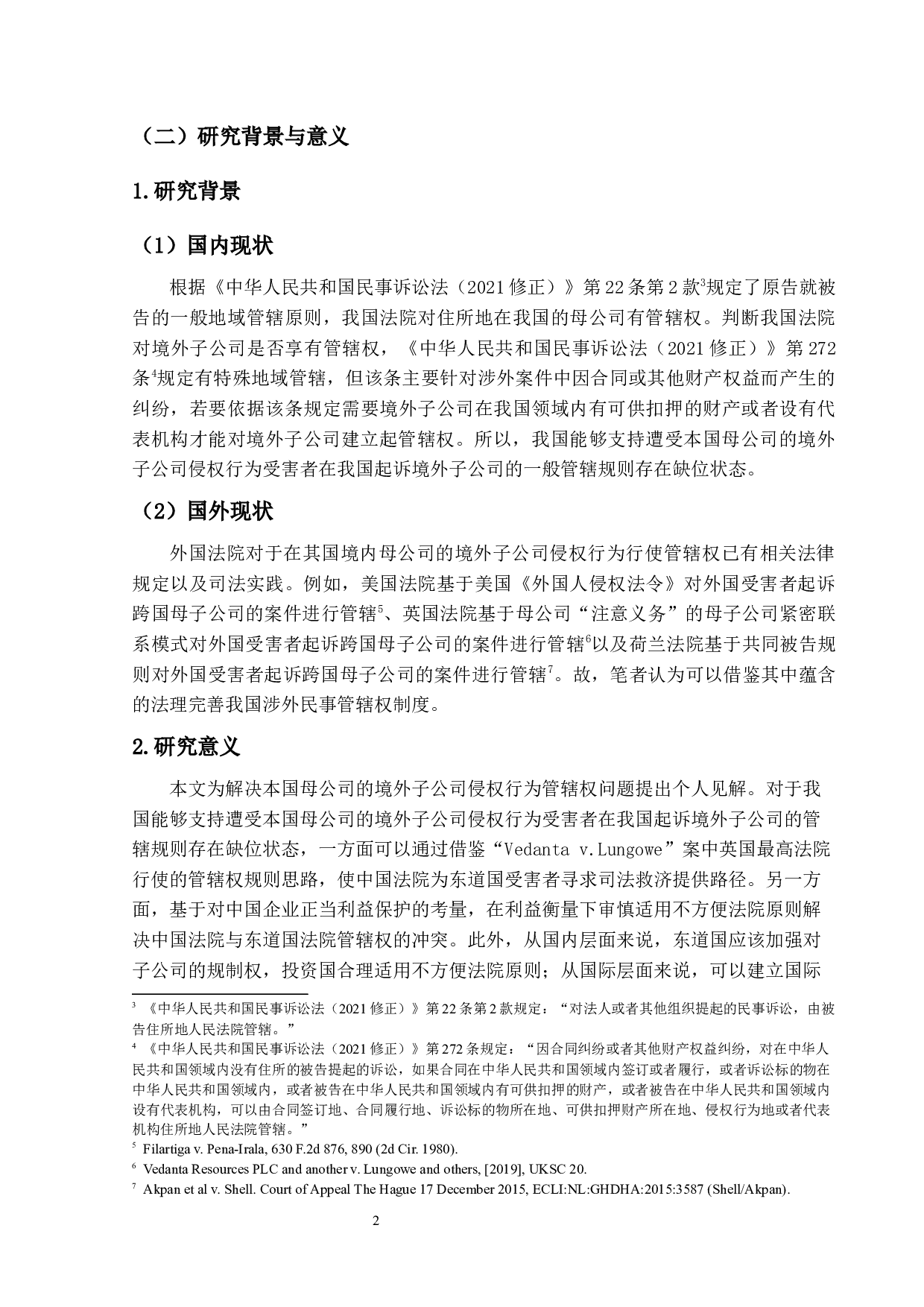 （二）研究背景与意义

1.研究背景

（1）国内现状

根据《中华人民共和国民事诉讼法（2021 修正）》第 22 条第 2 款$^3$规定了原告就被告的一般地域管辖原则，我国法院对住所地在我国的母公司有管辖权。判断我国法院对境外子公司是否享有管辖权，《中华人民共和国民事诉讼法（2021 修正）》第 272 条$^4$规定有特殊地域管辖，但该条主要针对涉外案件中因合同或其他财产权益而产生的纠纷，若要依据该条规定需要境外子公司在我国领域内有可供扣押的财产或者设有代表机构才能对境外子公司建立起管辖权。所以，我国能够支持遭受本国母公司的境外子公司侵权行为受害者在我国起诉境外子公司的一般管辖规则存在缺位状态。

（2）国外现状

外国法院对于在其国境内母公司的境外子公司侵权行为行使管辖权已有相关法律规定以及司法实践。例如，美国法院基于美国《外国人侵权法令》对外国受害者起诉跨国母子公司的案件进行管辖$^5$、英国法院基于母公司“注意义务”的母子公司紧密联系模式对外国受害者起诉跨国母子公司的案件进行管辖$^6$以及荷兰法院基于共同被告规则对外国受害者起诉跨国母子公司的案件进行管辖$^7$。故，笔者认为可以借鉴其中蕴含的法理完善我国涉外民事管辖权制度。

2.研究意义

本文为解决本国母公司的境外子公司侵权行为管辖权问题提出个人见解。对于我国能够支持遭受本国母公司的境外子公司侵权行为受害者在我国起诉境外子公司的管辖规则存在缺位状态，一方面可以通过借鉴“Vedanta v.Lungowe”案中英国最高法院行使的管辖权规则思路，使中国法院为东道国受害者寻求司法救济提供路径。另一方面，基于对中国企业正当利益保护的考量，在利益衡量下审慎适用不方便法院原则解决中国法院与东道国法院管辖权的冲突。此外，从国内层面来说，东道国应该加强对子公司的规制权，投资国合理适用不方便法院原则；从国际层面来说，可以建立国际

$^3$ 《中华人民共和国民事诉讼法（2021 修正）》第 22 条第 2 款规定：“对法人或者其他组织提起的民事诉讼，由被告住所地人民法院管辖。”
$^4$ 《中华人民共和国民事诉讼法（2021 修正）》第 272 条规定：“因合同纠纷或者其他财产权益纠纷，对在中华人民共和国领域内没有住所的被告提起的诉讼，如果合同在中华人民共和国领域内签订或者履行，或者诉讼标的物在中华人民共和国领域内，或者被告在中华人民共和国领域内有可供扣押的财产，或者被告在中华人民共和国领域内设有代表机构，可以由合同签订地、合同履行地、诉讼标的物所在地、可供扣押财产所在地、侵权行为地或者代表机构住所地人民法院管辖。”
$^5$ Filartiga v. Pena-Irala, 630 F.2d 876, 890 (2d Cir. 1980).
$^6$ Vedanta Resources PLC and another v. Lungowe and others, [2019], UKSC 20.
$^7$ Akpan et al v. Shell. Court of Appeal The Hague 17 December 2015, ECLI:NL:GHDHA:2015:3587 (Shell/Akpan).

2